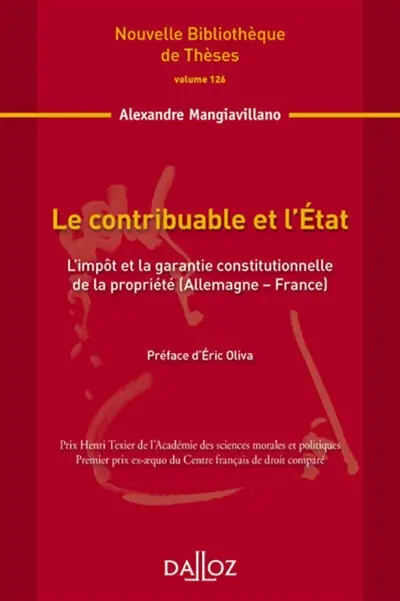 Nouvelle Bibliothèque de Thèses
volume 126

Alexandre Mangiavillano

Le contribuable et l'État

L'impôt et la garantie constitutionnelle de la propriété (Allemagne – France)

Préface d'Éric Oliva

Prix Henri Texier de l'Académie des sciences morales et politiques
Premier prix ex-æquo du Centre français de droit comparé

DALLOZ